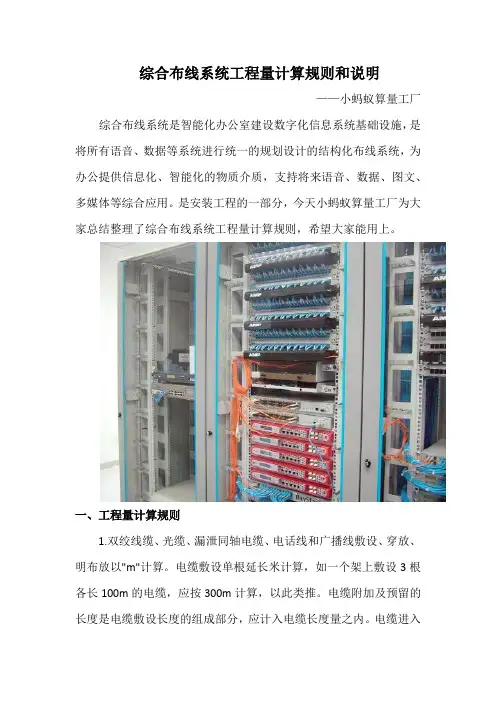 综合布线系统工程量计算规则和说明

——小蚂蚁算量工厂

综合布线系统是智能化办公室建设数字化信息系统基础设施，是将所有语音、数据等系统进行统一的规划设计的结构化布线系统，为办公提供信息化、智能化的物质介质，支持将来语音、数据、图文、多媒体等综合应用。是安装工程的一部分，今天小蚂蚁算量工厂为大家总结整理了综合布线系统工程量计算规则，希望大家能用上。

一、工程量计算规则

1.双绞线缆、光缆、漏泄同轴电缆、电话线和广播线敷设、穿放、明布放以"m"计算。电缆敷设单根延长米计算，如一个架上敷设 3 根各长 100m 的电缆，应按 300m 计算，以此类推。电缆附加及预留的长度是电缆敷设长度的组成部分，应计入电缆长度量之内。电缆进入